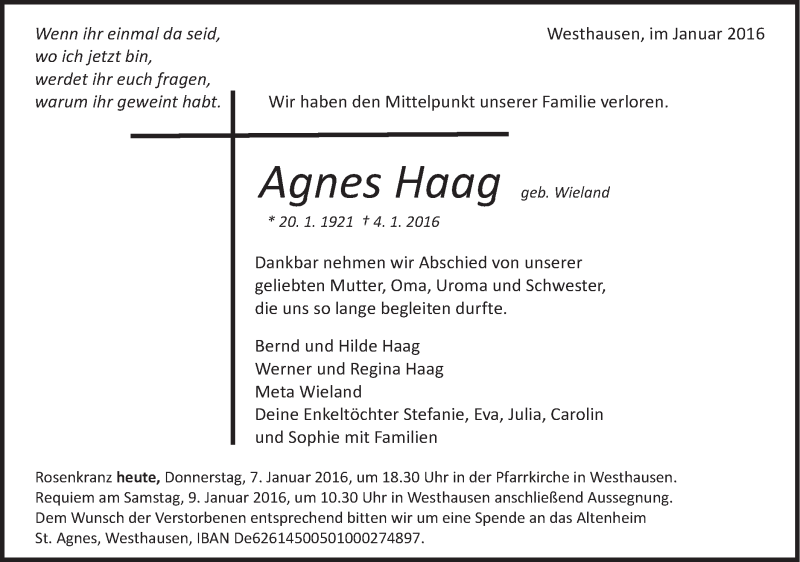 Wenn ihr einmal da seid,
wo ich jetzt bin,
werdet ihr euch fragen,
warum ihr geweint habt.

Westhausen, im Januar 2016

Wir haben den Mittelpunkt unserer Familie verloren.

Agnes Haag geb. Wieland

* 20. 1. 1921 † 4. 1. 2016

Dankbar nehmen wir Abschied von unserer geliebten Mutter, Oma, Uroma und Schwester, die uns so lange begleiten durfte.

Bernd und Hilde Haag
Werner und Regina Haag
Meta Wieland
Deine Enkeltöchter Stefanie, Eva, Julia, Carolin und Sophie mit Familien

Rosenkranz heute, Donnerstag, 7. Januar 2016, um 18.30 Uhr in der Pfarrkirche in Westhausen. Requiem am Samstag, 9. Januar 2016, um 10.30 Uhr in Westhausen anschließend Aussegnung. Dem Wunsch der Verstorbenen entsprechend bitten wir um eine Spende an das Altenheim St. Agnes, Westhausen, IBAN De62614500501000274897.